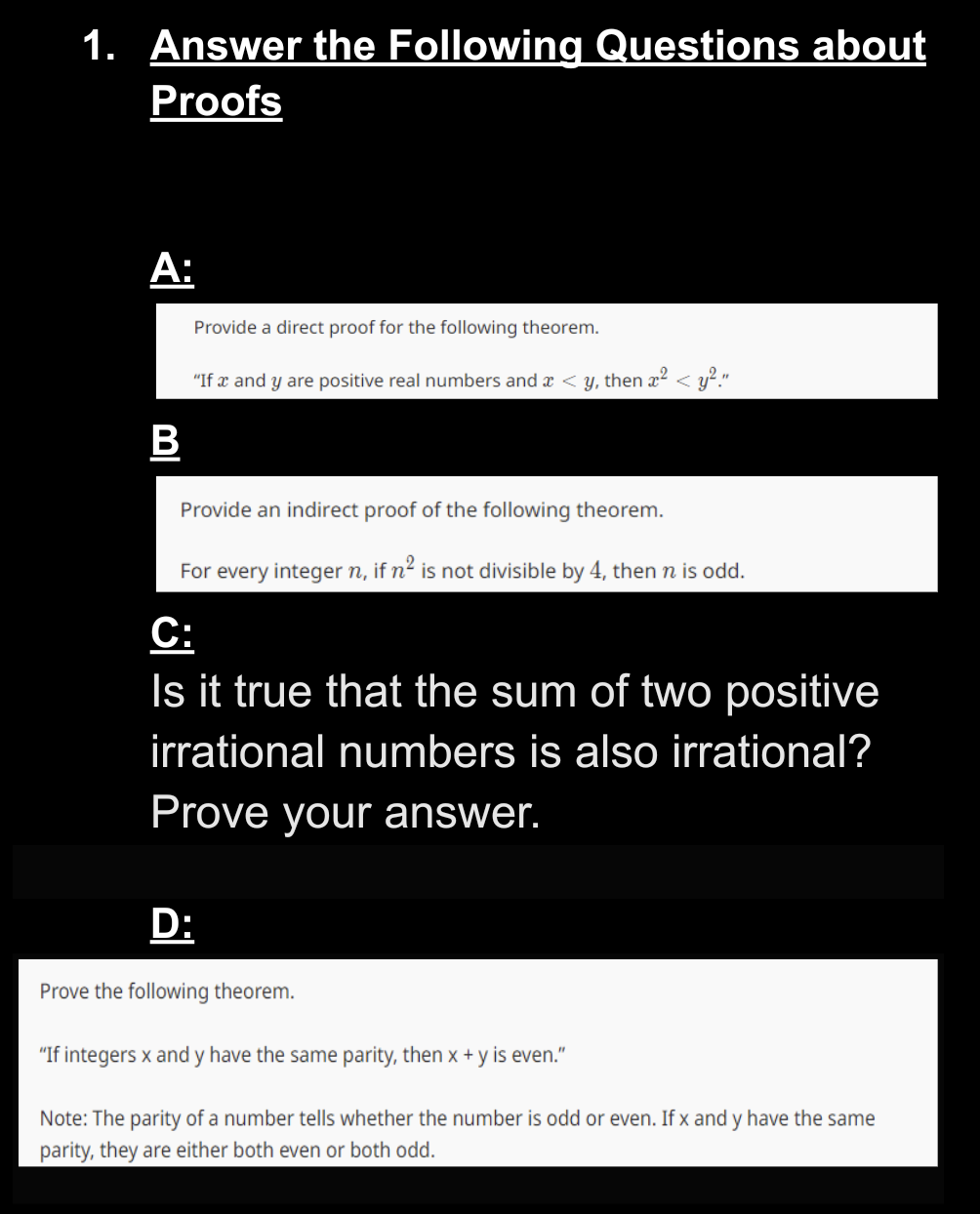 1. Answer the Following Questions about Proofs

A:

Provide a direct proof for the following theorem.

"If $x$ and $y$ are positive real numbers and $x < y$, then $x^2 < y^2$."

B

Provide an indirect proof of the following theorem.

For every integer $n$, if $n^2$ is not divisible by $4$, then $n$ is odd.

C:

Is it true that the sum of two positive irrational numbers is also irrational? Prove your answer.

D:

Prove the following theorem.

"If integers x and y have the same parity, then x + y is even."

Note: The parity of a number tells whether the number is odd or even. If x and y have the same parity, they are either both even or both odd.